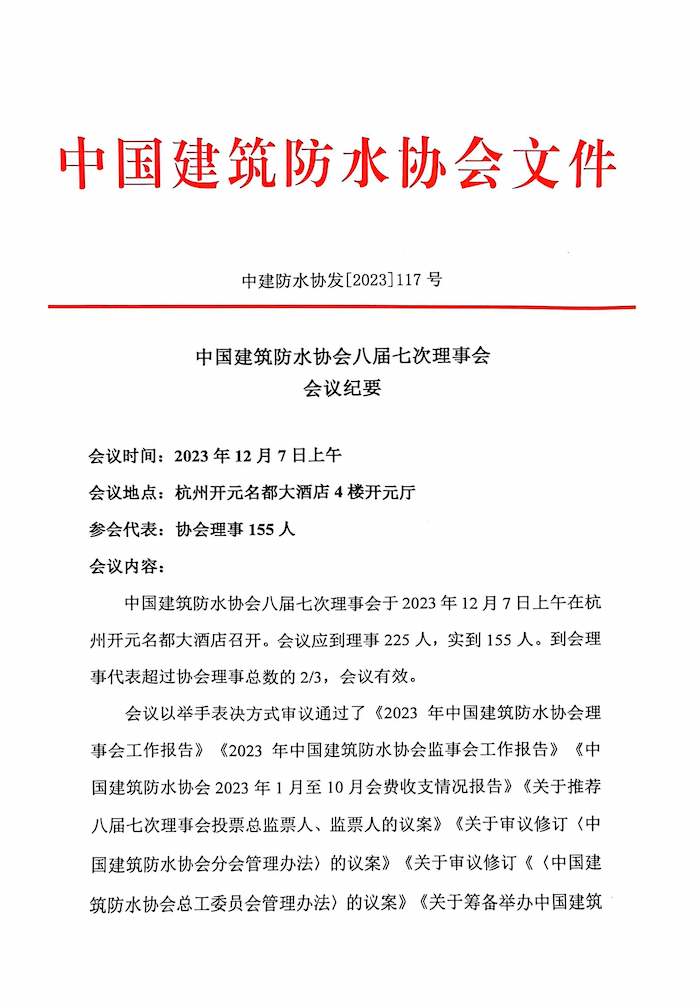 中国建筑防水协会文件

中建防水协发[2023]117 号

中国建筑防水协会八届七次理事会
会议纪要

会议时间：2023 年 12 月 7 日上午

会议地点：杭州开元名都大酒店 4 楼开元厅

参会代表：协会理事 155 人

会议内容：

中国建筑防水协会八届七次理事会于 2023 年 12 月 7 日上午在杭州开元名都大酒店召开。会议应到理事 225 人，实到 155 人。到会理事代表超过协会理事总数的 2/3，会议有效。

会议以举手表决方式审议通过了《2023 年中国建筑防水协会理事会工作报告》《2023 年中国建筑防水协会监事会工作报告》《中国建筑防水协会 2023 年 1 月至 10 月会费收支情况报告》《关于推荐八届七次理事会投票总监票人、监票人的议案》《关于审议修订〈中国建筑防水协会分会管理办法〉的议案》《关于审议修订《〈中国建筑防水协会总工委员会管理办法〉的议案》《关于筹备举办中国建筑